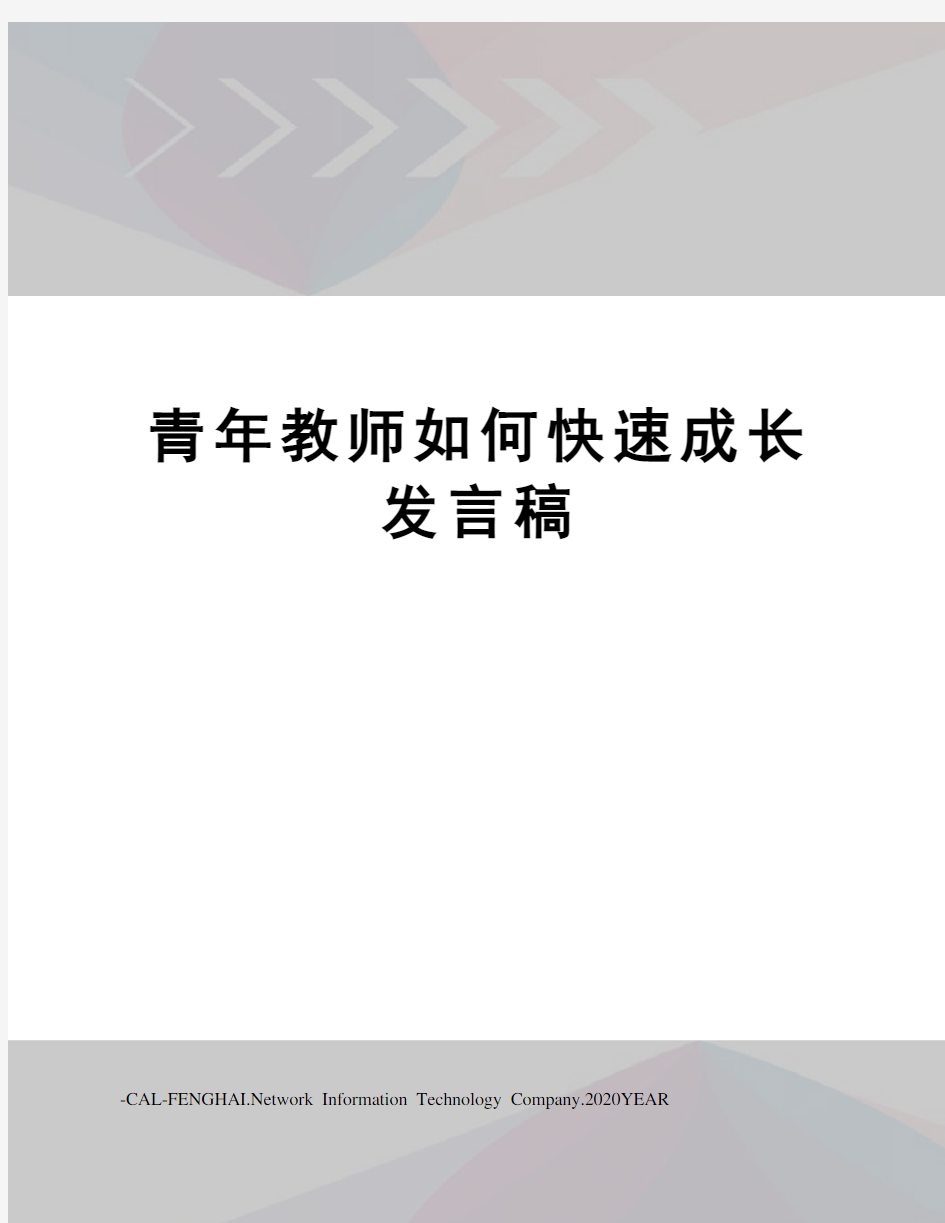 青年教师如何快速成长发言稿

-CAL-FENGHAI.Network Information Technology Company.2020YEAR